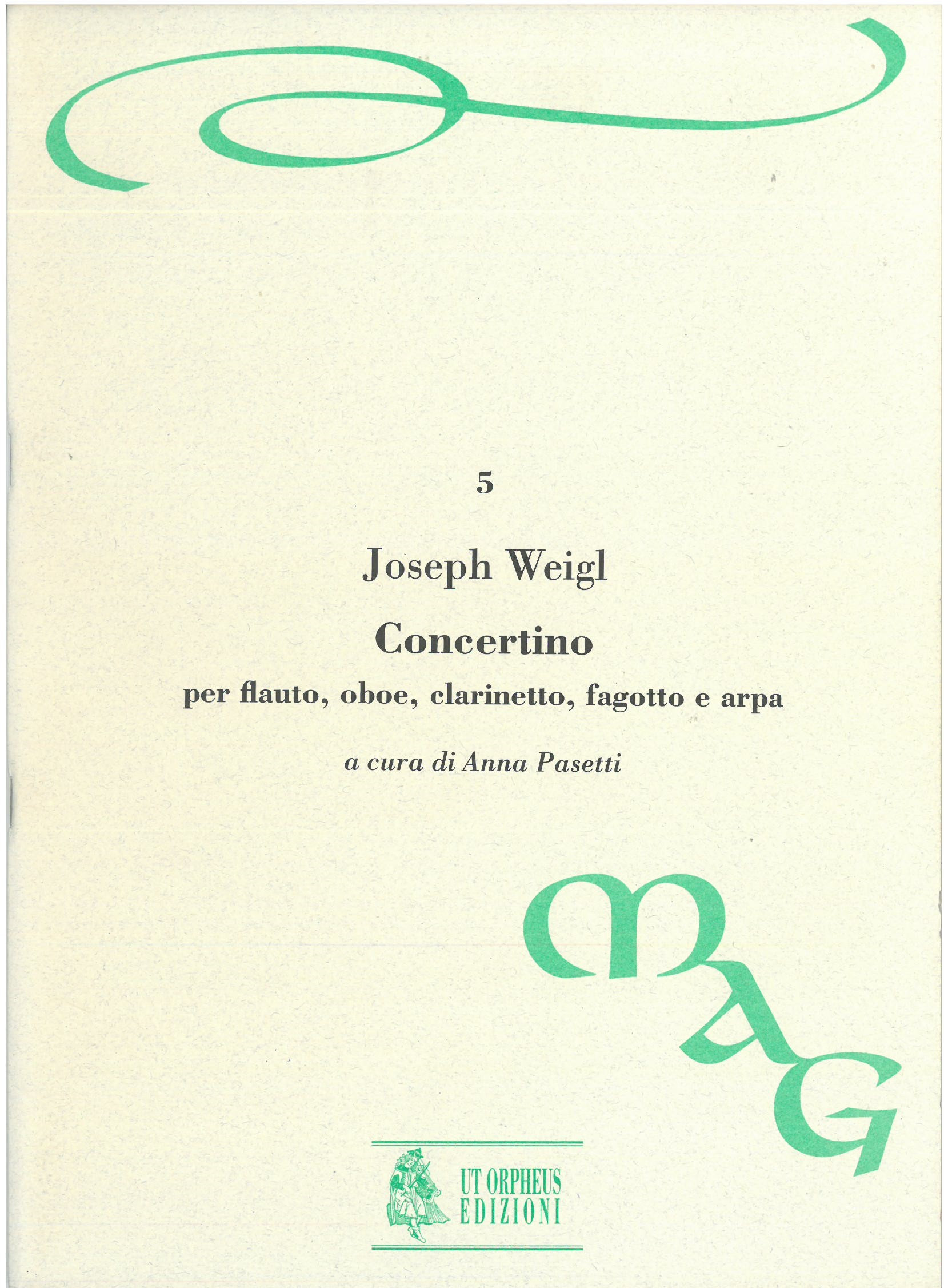 5

Joseph Weigl

Concertino

per flauto, oboe, clarinetto, fagotto e arpa

a cura di Anna Pasetti

MAG

UT ORPHEUS
EDIZIONI